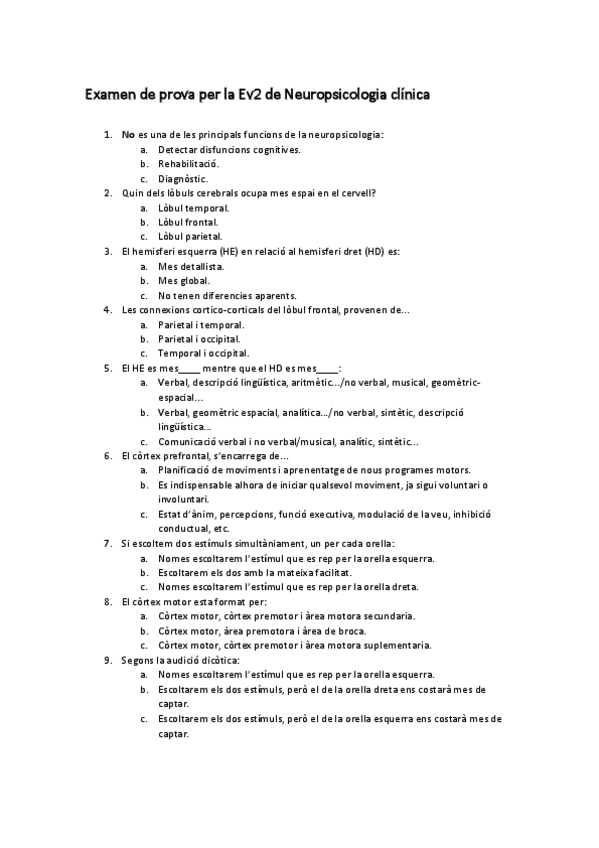 Examen de prova per la Ev2 de Neuropsicologia clínica

1. No es una de les principals funcions de la neuropsicologia:
a. Detectar disfuncions cognitives.
b. Rehabilitació.
c. Diagnòstic.
2. Quin dels lòbuls cerebrals ocupa mes espai en el cervell?
a. Lòbul temporal.
b. Lòbul frontal.
c. Lòbul parietal.
3. El hemisferi esquerra (HE) en relació al hemisferi dret (HD) es:
a. Mes detallista.
b. Mes global.
c. No tenen diferencies aparents.
4. Les connexions cortico-corticals del lòbul frontal, provenen de...
a. Parietal i temporal.
b. Parietal i occipital.
c. Temporal i occipital.
5. El HE es mes____ mentre que el HD es mes____:
a. Verbal, descripció lingüística, aritmètic.../no verbal, musical, geomètric-espacial...
b. Verbal, geomètric espacial, analítica.../no verbal, sintètic, descripció lingüística...
c. Comunicació verbal i no verbal/musical, analític, sintètic...
6. El còrtex prefrontal, s'encarrega de...
a. Planificació de moviments i aprenentatge de nous programes motors.
b. Es indispensable alhora de iniciar qualsevol moviment, ja sigui voluntari o involuntari.
c. Estat d'ànim, percepcions, funció executiva, modulació de la veu, inhibició conductual, etc.
7. Si escoltem dos estímuls simultàniament, un per cada orella:
a. Nomes escoltarem l'estímul que es rep per la orella esquerra.
b. Escoltarem els dos amb la mateixa facilitat.
c. Nomes escoltarem l'estímul que es rep per la orella dreta.
8. El còrtex motor esta format per:
a. Còrtex motor, còrtex premotor i àrea motora secundaria.
b. Còrtex motor, àrea premotora i àrea de broca.
c. Còrtex motor, còrtex premotor i àrea motora suplementaria.
9. Segons la audició dicòtica:
a. Nomes escoltarem l'estímul que es rep per la orella esquerra.
b. Escoltarem els dos estímuls, però el de la orella dreta ens costarà mes de captar.
c. Escoltarem els dos estímuls, però el de la orella esquerra ens costarà mes de captar.